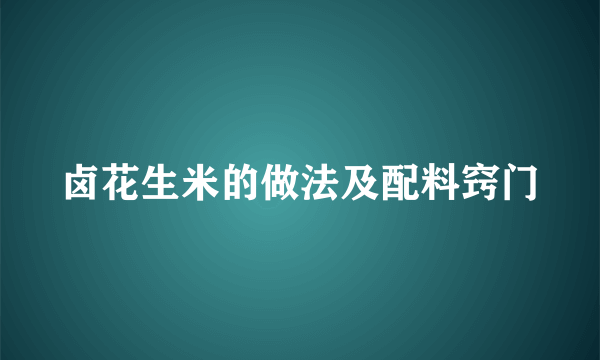 卤花生米的做法及配料窍门